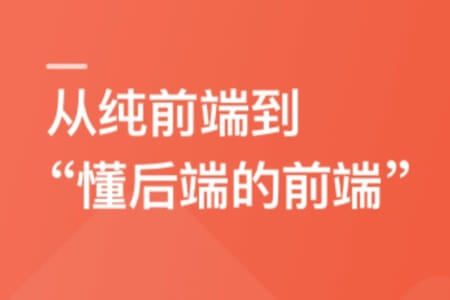 从纯前端到
“懂后端的前端”